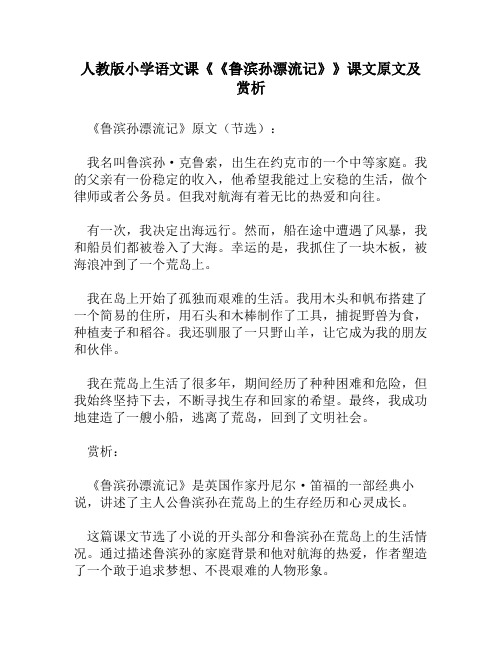 人教版小学语文课《《鲁滨孙漂流记》》课文原文及赏析

《鲁滨孙漂流记》原文（节选）：

我名叫鲁滨孙·克鲁索，出生在约克市的一个中等家庭。我的父亲有一份稳定的收入，他希望我能过上安稳的生活，做个律师或者公务员。但我对航海有着无比的热爱和向往。

有一次，我决定出海远行。然而，船在途中遭遇了风暴，我和船员们都被卷入了大海。幸运的是，我抓住了一块木板，被海浪冲到了一个荒岛上。

我在岛上开始了孤独而艰难的生活。我用木头和帆布搭建了一个简易的住所，用石头和木棒制作了工具，捕捉野兽为食，种植麦子和稻谷。我还驯服了一只野山羊，让它成为我的朋友和伙伴。

我在荒岛上生活了很多年，期间经历了种种困难和危险，但我始终坚持下去，不断寻找生存和回家的希望。最终，我成功地建造了一艘小船，逃离了荒岛，回到了文明社会。

赏析：

《鲁滨孙漂流记》是英国作家丹尼尔·笛福的一部经典小说，讲述了主人公鲁滨孙在荒岛上的生存经历和心灵成长。

这篇课文节选了小说的开头部分和鲁滨孙在荒岛上的生活情况。通过描述鲁滨孙的家庭背景和他对航海的热爱，作者塑造了一个敢于追求梦想、不畏艰难的人物形象。